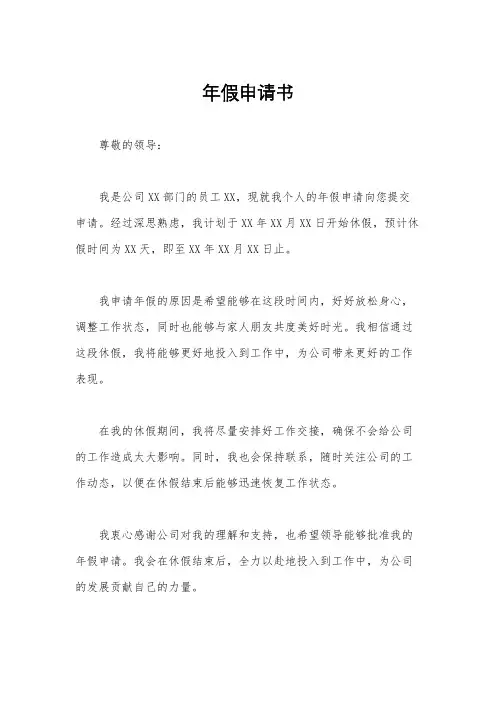 年假申请书

尊敬的领导：

我是公司XX部门的员工XX，现就我个人的年假申请向您提交申请。经过深思熟虑，我计划于XX年XX月XX日开始休假，预计休假时间为XX天，即至XX年XX月XX日止。

我申请年假的原因是希望能够在这段时间内，好好放松身心，调整工作状态，同时也能够与家人朋友共度美好时光。我相信通过这段休假，我将能够更好地投入到工作中，为公司带来更好的工作表现。

在我的休假期间，我将尽量安排好工作交接，确保不会给公司的工作造成太大影响。同时，我也会保持联系，随时关注公司的工作动态，以便在休假结束后能够迅速恢复工作状态。

我衷心感谢公司对我的理解和支持，也希望领导能够批准我的年假申请。我会在休假结束后，全力以赴地投入到工作中，为公司的发展贡献自己的力量。